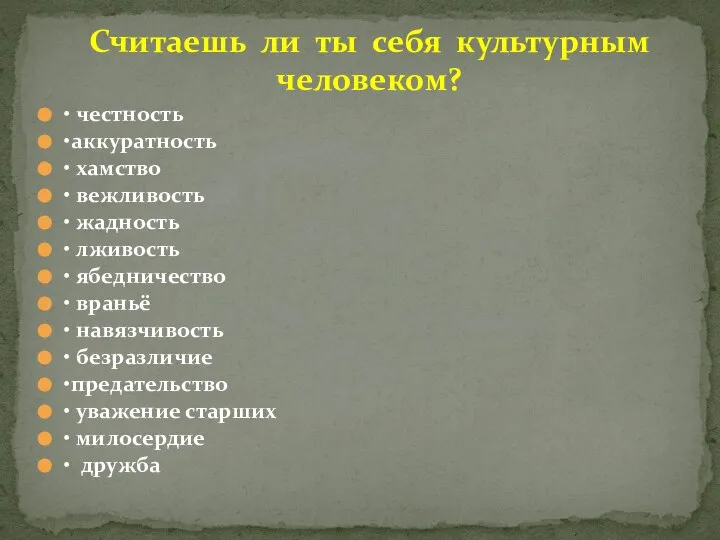 Считаешь ли ты себя культурным человеком?

• честность
•аккуратность
• хамство
• вежливость
• жадность
• лживость
• ябедничество
• враньё
• навязчивость
• безразличие
•предательство
• уважение старших
• милосердие
• дружба